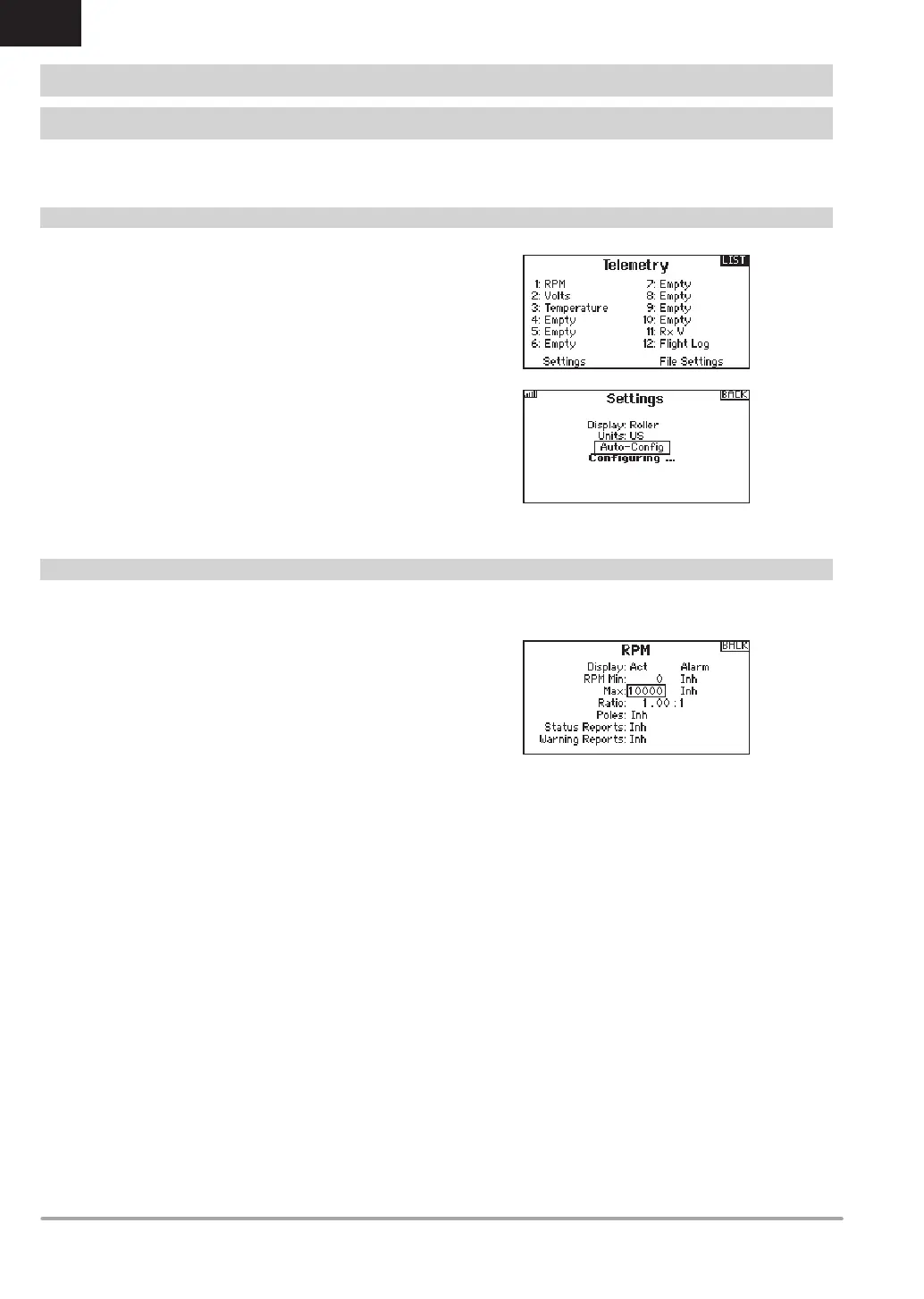 Telemetry

LIST

1: RPM
2: Volts
3: Temperature
4: Empty
5: Empty
6: Empty

7: Empty
8: Empty
9: Empty
10: Empty
11: Rx V
12: Flight Log

Settings
File Settings

Settings

BACK

Display: Roller
Units: US
Auto-Config
Configuring ...

RPM

BACK

Display: Act
Alarm
RPM Min: 0
Inh
Max: 10000
Inh
Ratio: 1.00 : 1
Poles: Inh
Status Reports: Inh
Warning Reports: Inh